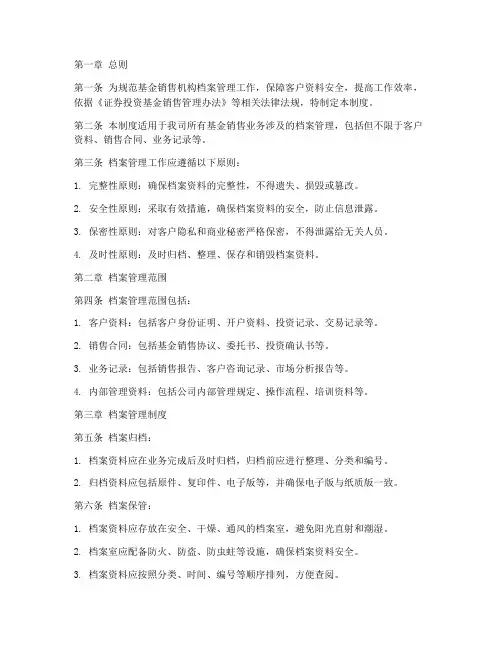 第一章 总则

第一条 为规范基金销售机构档案管理工作，保障客户资料安全，提高工作效率，依据《证券投资基金销售管理办法》等相关法律法规，特制定本制度。

第二条 本制度适用于我司所有基金销售业务涉及的档案管理，包括但不限于客户资料、销售合同、业务记录等。

第三条 档案管理工作应遵循以下原则：

1. 完整性原则：确保档案资料的完整性，不得遗失、损毁或篡改。

2. 安全性原则：采取有效措施，确保档案资料的安全，防止信息泄露。

3. 保密性原则：对客户隐私和商业秘密严格保密，不得泄露给无关人员。

4. 及时性原则：及时归档、整理、保存和销毁档案资料。

第二章 档案管理范围

第四条 档案管理范围包括：

1. 客户资料：包括客户身份证明、开户资料、投资记录、交易记录等。

2. 销售合同：包括基金销售协议、委托书、投资确认书等。

3. 业务记录：包括销售报告、客户咨询记录、市场分析报告等。

4. 内部管理资料：包括公司内部管理规定、操作流程、培训资料等。

第三章 档案管理制度

第五条 档案归档：

1. 档案资料应在业务完成后及时归档，归档前应进行整理、分类和编号。

2. 归档资料应包括原件、复印件、电子版等，并确保电子版与纸质版一致。

第六条 档案保管：

1. 档案资料应存放在安全、干燥、通风的档案室，避免阳光直射和潮湿。

2. 档案室应配备防火、防盗、防虫蛀等设施，确保档案资料安全。

3. 档案资料应按照分类、时间、编号等顺序排列，方便查阅。